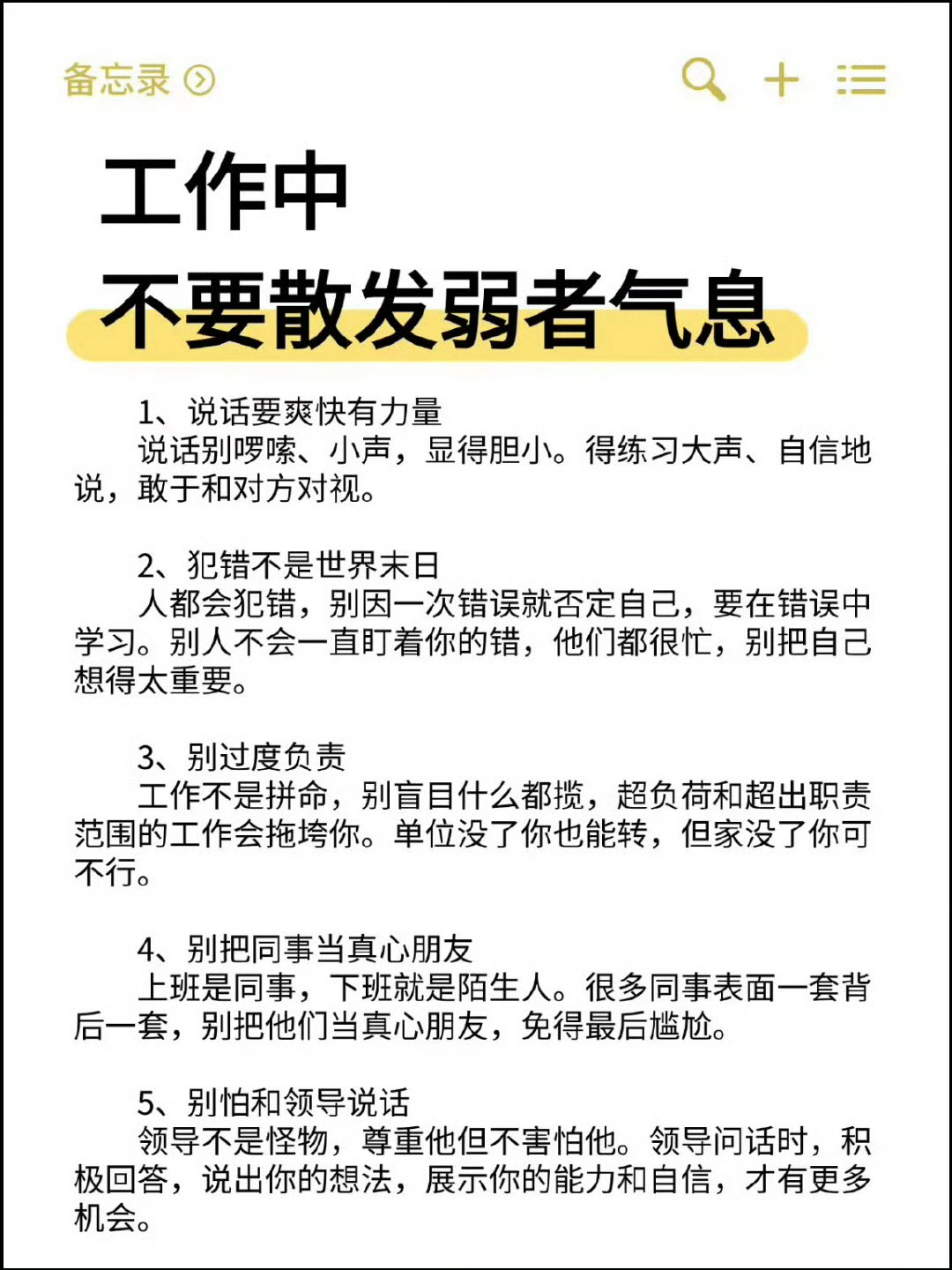 备忘录

工作中
不要散发弱者气息

1、说话要爽快有力量
说话别啰嗦、小声，显得胆小。得练习大声、自信地说，敢于和对方对视。

2、犯错不是世界末日
人都会犯错，别因一次错误就否定自己，要在错误中学习。别人不会一直盯着你的错，他们都很忙，别把自己想得太重要。

3、别过度负责
工作不是拼命，别盲目什么都揽，超负荷和超出职责范围的工作会拖垮你。单位没了你也能转，但家没了你可不行。

4、别把同事当真心朋友
上班是同事，下班就是陌生人。很多同事表面一套背后一套，别把他们当真心朋友，免得最后尴尬。

5、别怕和领导说话
领导不是怪物，尊重他但不害怕他。领导问话时，积极回答，说出你的想法，展示你的能力和自信，才有更多机会。